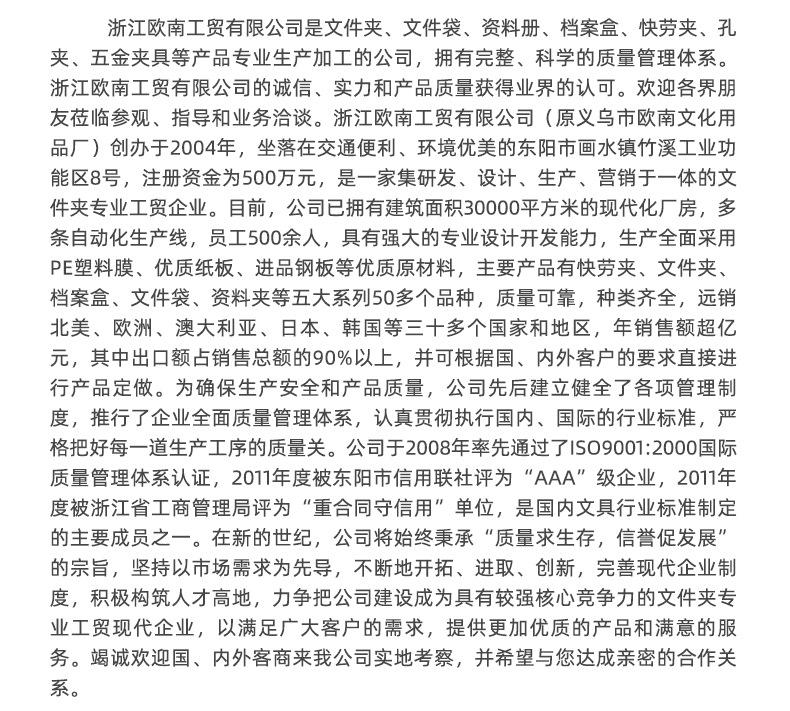 浙江欧南工贸有限公司是文件夹、文件袋、资料册、档案盒、快劳夹、孔夹、五金夹具等产品专业生产加工的公司，拥有完整、科学的质量管理体系。浙江欧南工贸有限公司的诚信、实力和产品质量获得业界的认可。欢迎各界朋友莅临参观、指导和业务洽谈。浙江欧南工贸有限公司（原义乌市欧南文化用品厂）创办于2004年，坐落在交通便利、环境优美的东阳市画水镇竹溪工业功能区8号，注册资金为500万元，是一家集研发、设计、生产、营销于一体的文件夹专业工贸企业。目前，公司已拥有建筑面积30000平方米的现代化厂房，多条自动化生产线，员工500余人，具有强大的专业设计开发能力，生产全面采用PE塑料膜、优质纸板、进品钢板等优质原材料，主要产品有快劳夹、文件夹、档案盒、文件袋、资料夹等五大系列50多个品种，质量可靠，种类齐全，远销北美、欧洲、澳大利亚、日本、韩国等三十多个国家和地区，年销售额超亿元，其中出口额占销售总额的90%以上，并可根据国、内外客户的要求直接进行产品定做。为确保生产安全和产品质量，公司先后建立健全了各项管理制度，推行了企业全面质量管理体系，认真贯彻执行国内、国际的行业标准，严格把好每一道生产工序的质量关。公司于2008年率先通过了ISO9001:2000国际质量管理体系认证，2011年度被东阳市信用联社评为“AAA”级企业，2011年度被浙江省工商管理局评为“重合同守信用”单位，是国内文具行业标准制定的主要成员之一。在新的世纪，公司将始终秉承“质量求生存，信誉促发展”的宗旨，坚持以市场需求为先导，不断地开拓、进取、创新，完善现代企业制度，积极构筑人才高地，力争把公司建设成为具有较强核心竞争力的文件夹专业工贸现代企业，以满足广大客户的需求，提供更加优质的产品和满意的服务。竭诚欢迎国、内外客商来我公司实地考察，并希望与您达成亲密的合作关系。